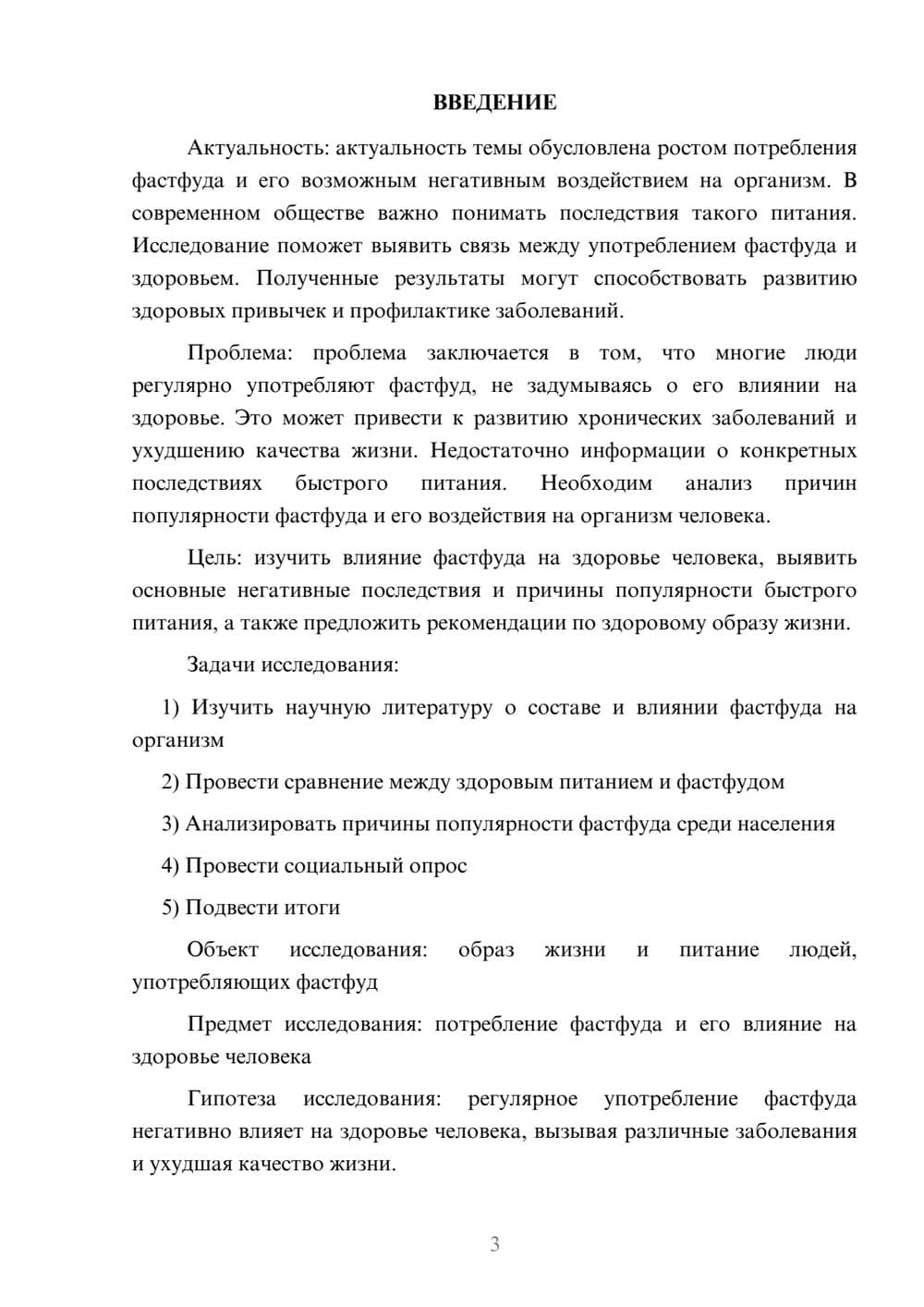 ВВЕДЕНИЕ

Актуальность: актуальность темы обусловлена ростом потребления фастфуда и его возможным негативным воздействием на организм. В современном обществе важно понимать последствия такого питания. Исследование поможет выявить связь между употреблением фастфуда и здоровьем. Полученные результаты могут способствовать развитию здоровых привычек и профилактике заболеваний.

Проблема: проблема заключается в том, что многие люди регулярно употребляют фастфуд, не задумываясь о его влиянии на здоровье. Это может привести к развитию хронических заболеваний и ухудшению качества жизни. Недостаточно информации о конкретных последствиях быстрого питания. Необходим анализ причин популярности фастфуда и его воздействия на организм человека.

Цель: изучить влияние фастфуда на здоровье человека, выявить основные негативные последствия и причины популярности быстрого питания, а также предложить рекомендации по здоровому образу жизни.

Задачи исследования:

1) Изучить научную литературу о составе и влиянии фастфуда на организм

2) Провести сравнение между здоровым питанием и фастфудом

3) Анализировать причины популярности фастфуда среди населения

4) Провести социальный опрос

5) Подвести итоги

Объект исследования: образ жизни и питание людей, употребляющих фастфуд

Предмет исследования: потребление фастфуда и его влияние на здоровье человека

Гипотеза исследования: регулярное употребление фастфуда негативно влияет на здоровье человека, вызывая различные заболевания и ухудшая качество жизни.

3